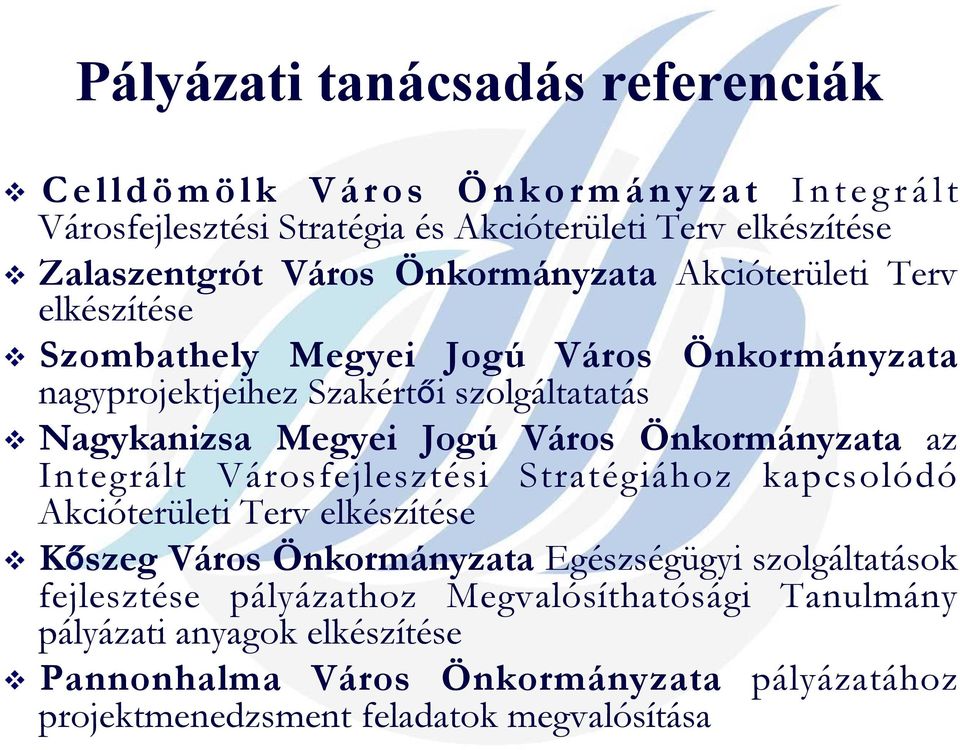 Pályázati tanácsadás referenciák

❖ Celldömölk Város Önkormányzat Integrált Városfejlesztési Stratégia és Akcióterületi Terv elkészítése

❖ Zalaszentgrót Város Önkormányzata Akcióterületi Terv elkészítése

❖ Szombathely Megyei Jogú Város Önkormányzata nagyprojektjeihez Szakértői szolgáltatatás

❖ Nagykanizsa Megyei Jogú Város Önkormányzata az Integrált Városfejlesztési Stratégiához kapcsolódó Akcióterületi Terv elkészítése

❖ Kőszeg Város Önkormányzata Egészségügyi szolgáltatások fejlesztése pályázathoz Megvalósíthatósági Tanulmány pályázati anyagok elkészítése

❖ Pannonhalma Város Önkormányzata pályázatához projektmenedzsment feladatok megvalósítása